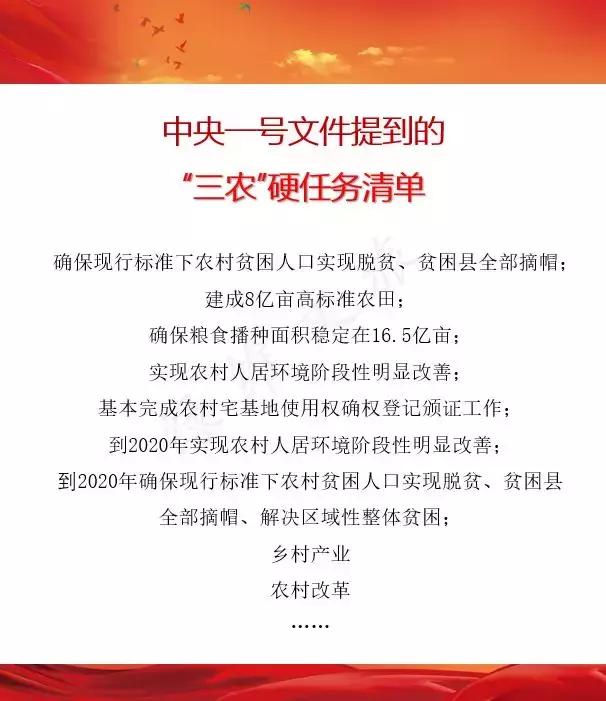 中央一号文件提到的
“三农”硬任务清单

确保现行标准下农村贫困人口实现脱贫、贫困县全部摘帽；
建成8亿亩高标准农田；
确保粮食播种面积稳定在16.5亿亩；
实现农村人居环境阶段性明显改善；
基本完成农村宅基地使用权确权登记颁证工作；
到2020年实现农村人居环境阶段性明显改善；
到2020年确保现行标准下农村贫困人口实现脱贫、贫困县全部摘帽、解决区域性整体贫困；
乡村产业
农村改革
……